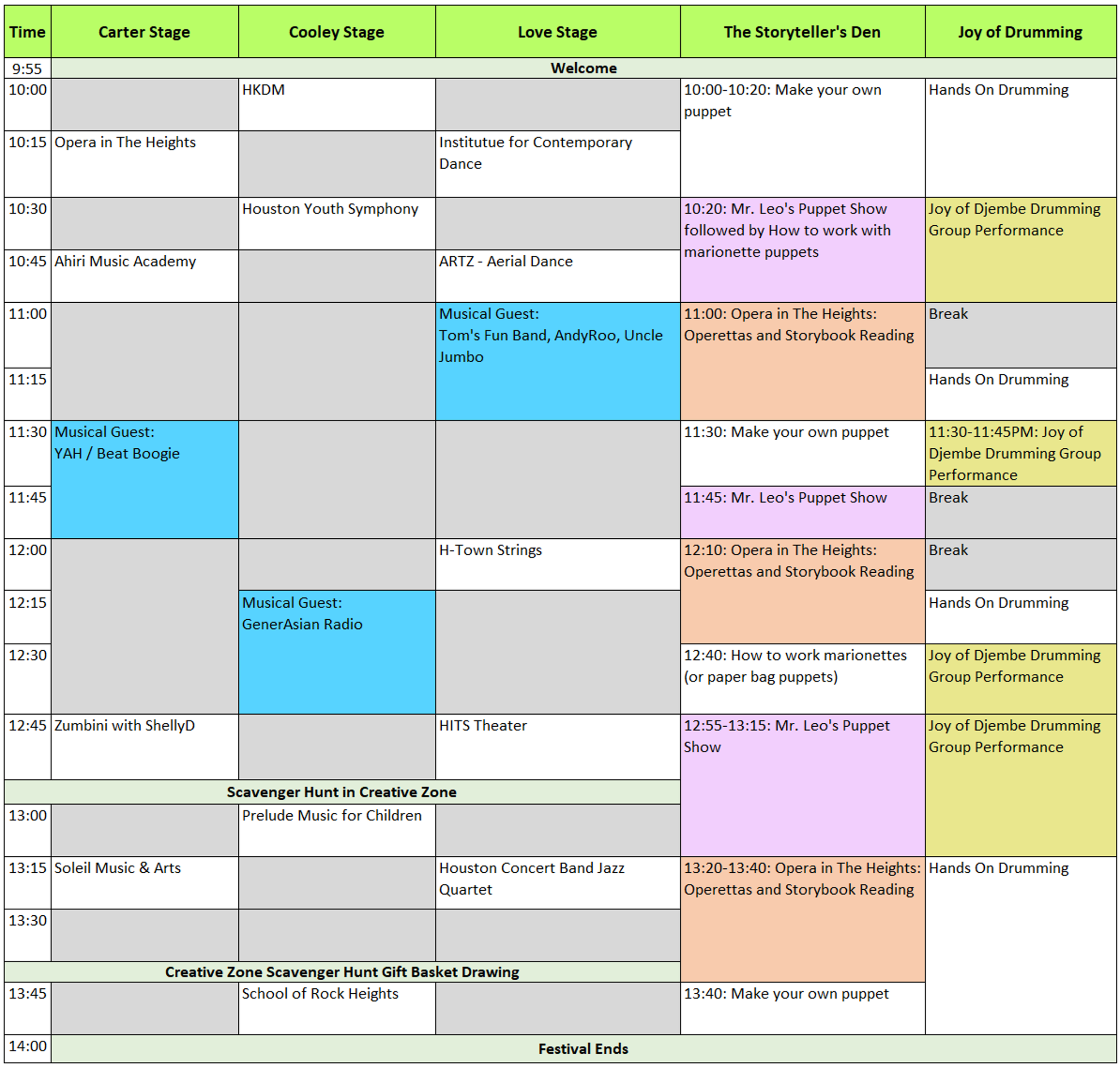 | Time | Carter Stage | Cooley Stage | Love Stage | The Storyteller's Den | Joy of Drumming |
|---|---|---|---|---|---|
| 9:55 | Welcome | | | | |
| 10:00 | | HKDM | | 10:00-10:20: Make your own puppet | Hands On Drumming |
| 10:15 | Opera in The Heights | | Institutue for Contemporary Dance | | |
| 10:30 | | Houston Youth Symphony | | 10:20: Mr. Leo's Puppet Show followed by How to work with marionette puppets | Joy of Djembe Drumming Group Performance |
| 10:45 | Ahiri Music Academy | | ARTZ - Aerial Dance | | |
| 11:00 | | | Musical Guest: Tom's Fun Band, AndyRoo, Uncle Jumbo | 11:00: Opera in The Heights: Operettas and Storybook Reading | Break |
| 11:15 | | | | | Hands On Drumming |
| 11:30 | Musical Guest: YAH / Beat Boogie | | | 11:30: Make your own puppet | 11:30-11:45PM: Joy of Djembe Drumming Group Performance |
| 11:45 | | | | 11:45: Mr. Leo's Puppet Show | Break |
| 12:00 | | | H-Town Strings | 12:10: Opera in The Heights: Operettas and Storybook Reading | Break |
| 12:15 | | Musical Guest: GenerAsian Radio | | | Hands On Drumming |
| 12:30 | | | | 12:40: How to work marionettes (or paper bag puppets) | Joy of Djembe Drumming Group Performance |
| 12:45 | Zumbini with ShellyD | | HITS Theater | 12:55-13:15: Mr. Leo's Puppet Show | Joy of Djembe Drumming Group Performance |
| Scavenger Hunt in Creative Zone | | | | | |
| 13:00 | | Prelude Music for Children | | | |
| 13:15 | Soleil Music & Arts | | Houston Concert Band Jazz Quartet | 13:20-13:40: Opera in The Heights: Operettas and Storybook Reading | Hands On Drumming |
| 13:30 | | | | | |
| Creative Zone Scavenger Hunt Gift Basket Drawing | | | | | |
| 13:45 | | School of Rock Heights | | 13:40: Make your own puppet | |
| 14:00 | Festival Ends | | | | |